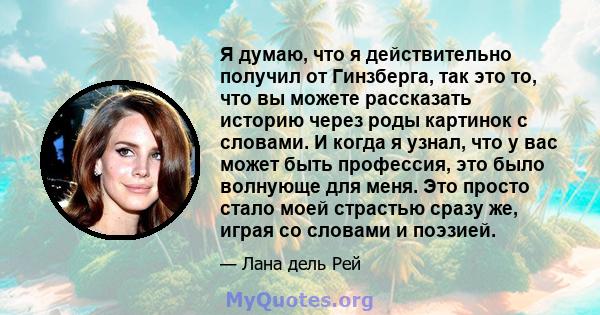 Я думаю, что я действительно получил от Гинзберга, так это то, что вы можете рассказать историю через роды картинок с словами. И когда я узнал, что у вас может быть профессия, это было волнующе для меня. Это просто стало моей страстью сразу же, играя со словами и поэзией.

— Лана дель Рей

MyQuotes.org